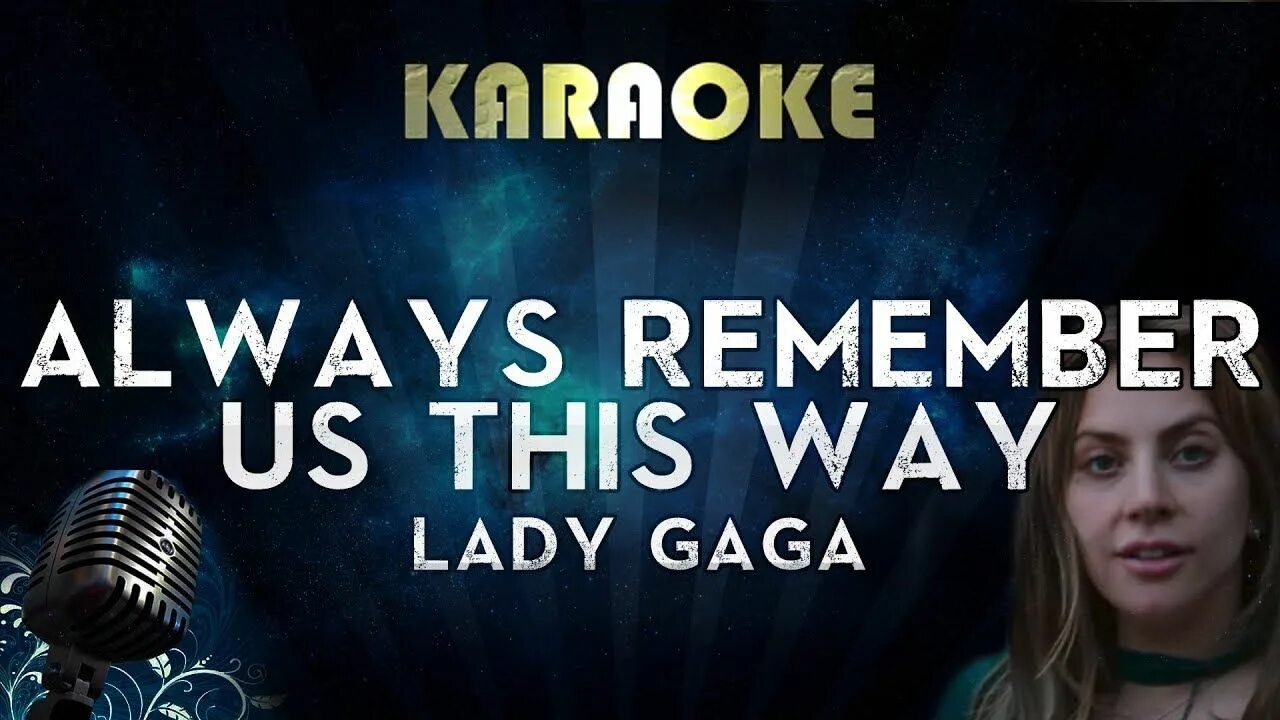 KARAOKE

ALWAYS REMEMBER US THIS WAY
LADY GAGA